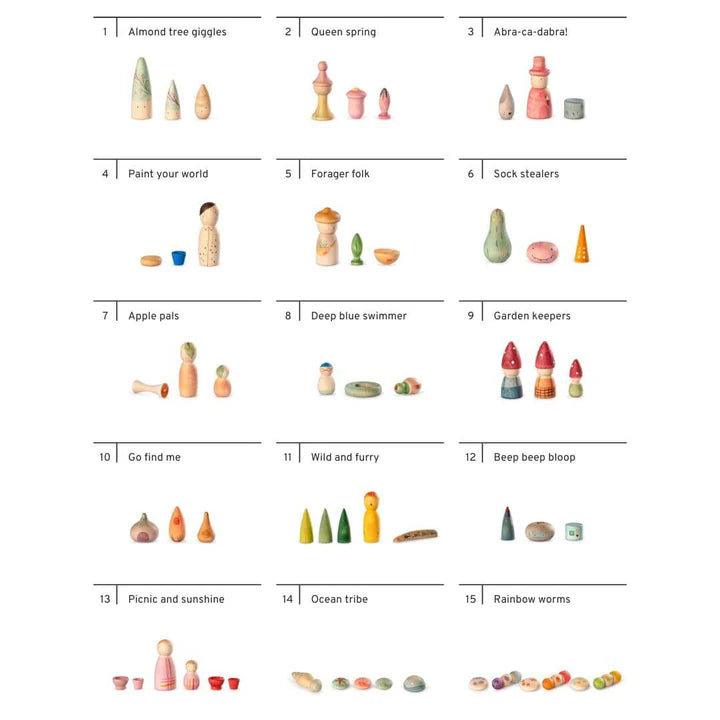 1 Almond tree giggles

2 Queen spring

3 Abra-ca-dabra!

4 Paint your world

5 Forager folk

6 Sock stealers

7 Apple pals

8 Deep blue swimmer

9 Garden keepers

10 Go find me

11 Wild and furry

12 Beep beep bloop

13 Picnic and sunshine

14 Ocean tribe

15 Rainbow worms